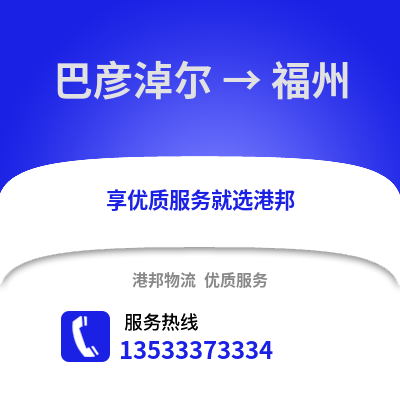 巴彦淖尔 → 福州

享优质服务就选港邦

港邦物流 优质服务

服务热线
13533373334